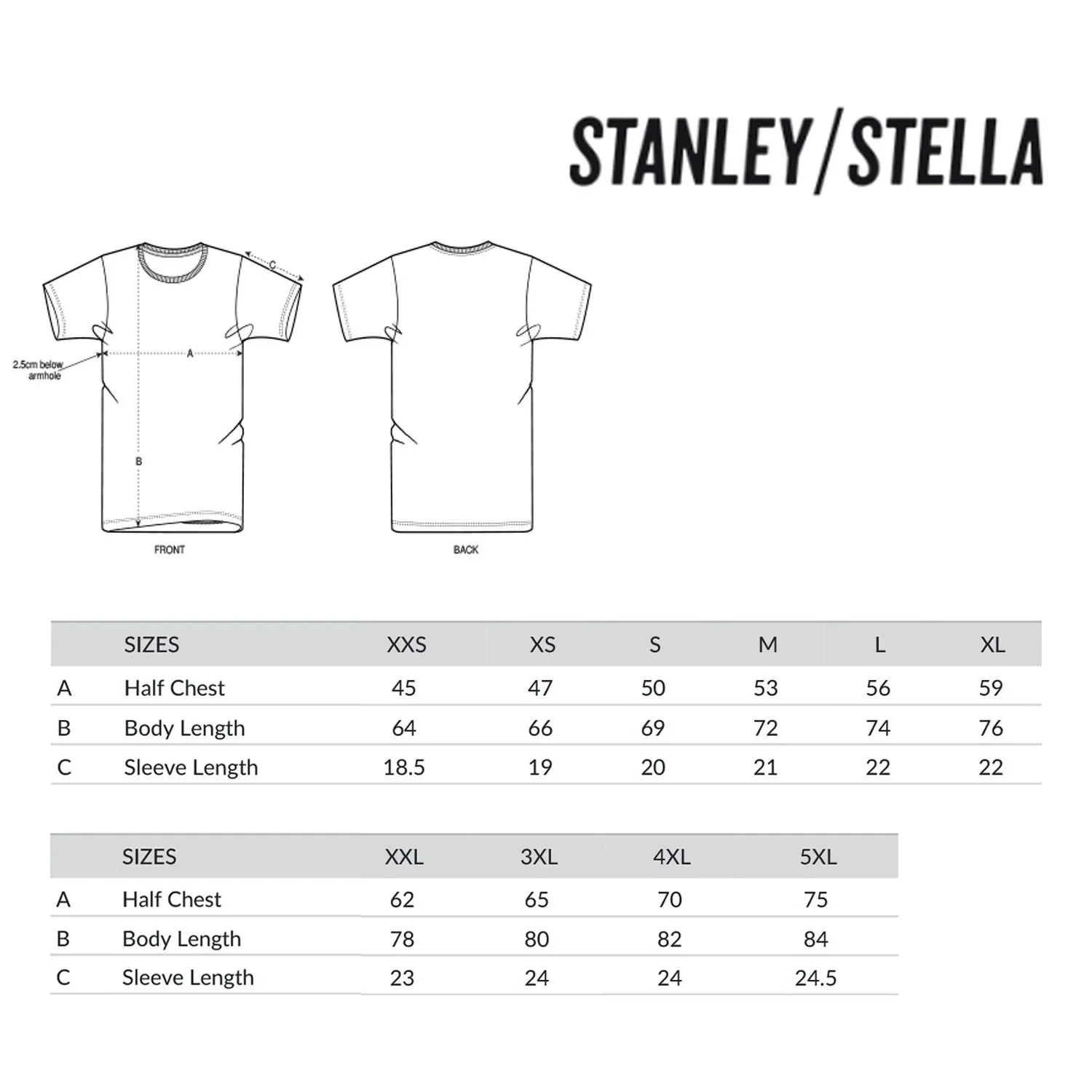 STANLEY/STELLA

C

2.5cm below armhole

A

B

FRONT

BACK

| | SIZES | XXS | XS | S | M | L | XL |
|---|---|---|---|---|---|---|---|
| A | Half Chest | 45 | 47 | 50 | 53 | 56 | 59 |
| B | Body Length | 64 | 66 | 69 | 72 | 74 | 76 |
| C | Sleeve Length | 18.5 | 19 | 20 | 21 | 22 | 22 |

| | SIZES | XXL | 3XL | 4XL | 5XL |
|---|---|---|---|---|---|
| A | Half Chest | 62 | 65 | 70 | 75 |
| B | Body Length | 78 | 80 | 82 | 84 |
| C | Sleeve Length | 23 | 24 | 24 | 24.5 |